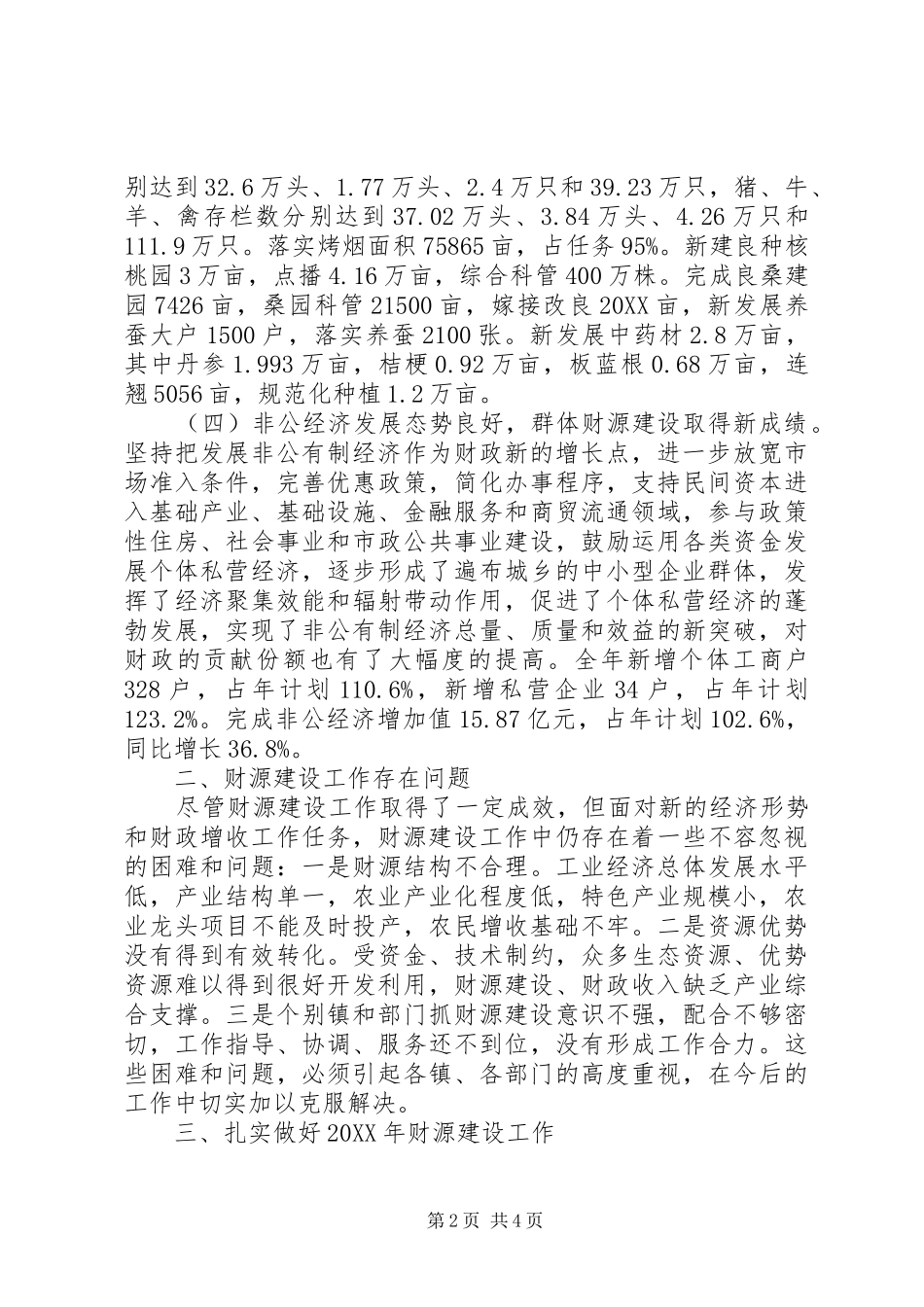 别达到32.6万头、1.77万头、2.4万只和39.23万只，猪、牛、羊、禽存栏数分别达到37.02万头、3.84万头、4.26万只和111.9万只。落实烤烟面积75865亩，占任务95%。新建良种核桃园3万亩，点播4.16万亩，综合科管400万株。完成良桑建园7426亩，桑园科管21500亩，嫁接改良20XX亩，新发展养蚕大户1500户，落实养蚕2100张。新发展中药材2.8万亩，其中丹参1.993万亩，桔梗0.92万亩，板蓝根0.68万亩，连翘5056亩，规范化种植1.2万亩。

（四）非公经济发展态势良好，群体财源建设取得新成绩。坚持把发展非公有制经济作为财政新的增长点，进一步放宽市场准入条件，完善优惠政策，简化办事程序，支持民间资本进入基础产业、基础设施、金融服务和商贸流通领域，参与政策性住房、社会事业和市政公共事业建设，鼓励运用各类资金发展个体私营经济，逐步形成了遍布城乡的中小型企业群体，发挥了经济聚集效能和辐射带动作用，促进了个体私营经济的蓬勃发展，实现了非公有制经济总量、质量和效益的新突破，对财政的贡献份额也有了大幅度的提高。全年新增个体工商户328户，占年计划110.6%，新增私营企业34户，占年计划123.2%。完成非公经济增加值15.87亿元，占年计划102.6%，同比增长36.8%。

二、财源建设工作存在问题

尽管财源建设工作取得了一定成效，但面对新的经济形势和财政增收工作任务，财源建设工作中仍存在着一些不容忽视的困难和问题：一是财源结构不合理。工业经济总体发展水平低，产业结构单一，农业产业化程度低，特色产业规模小，农业龙头项目不能及时投产，农民增收基础不牢。二是资源优势没有得到有效转化。受资金、技术制约，众多生态资源、优势资源难以得到很好开发利用，财源建设、财政收入缺乏产业综合支撑。三是个别镇和部门抓财源建设意识不强，配合不够密切，工作指导、协调、服务还不到位，没有形成工作合力。这些困难和问题，必须引起各镇、各部门的高度重视，在今后的工作中切实加以克服解决。

三、扎实做好20XX年财源建设工作

第2页 共4页